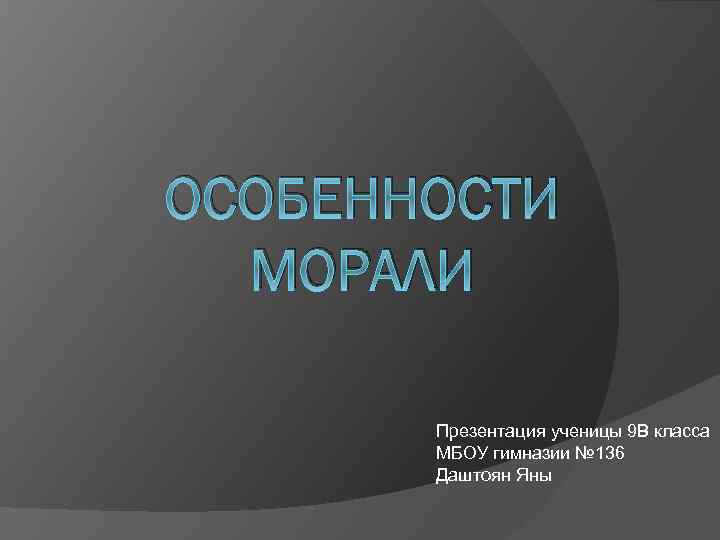 ОСОБЕННОСТИ МОРАЛИ

Презентация ученицы 9В класса
МБОУ гимназии №136
Даштоян Яны